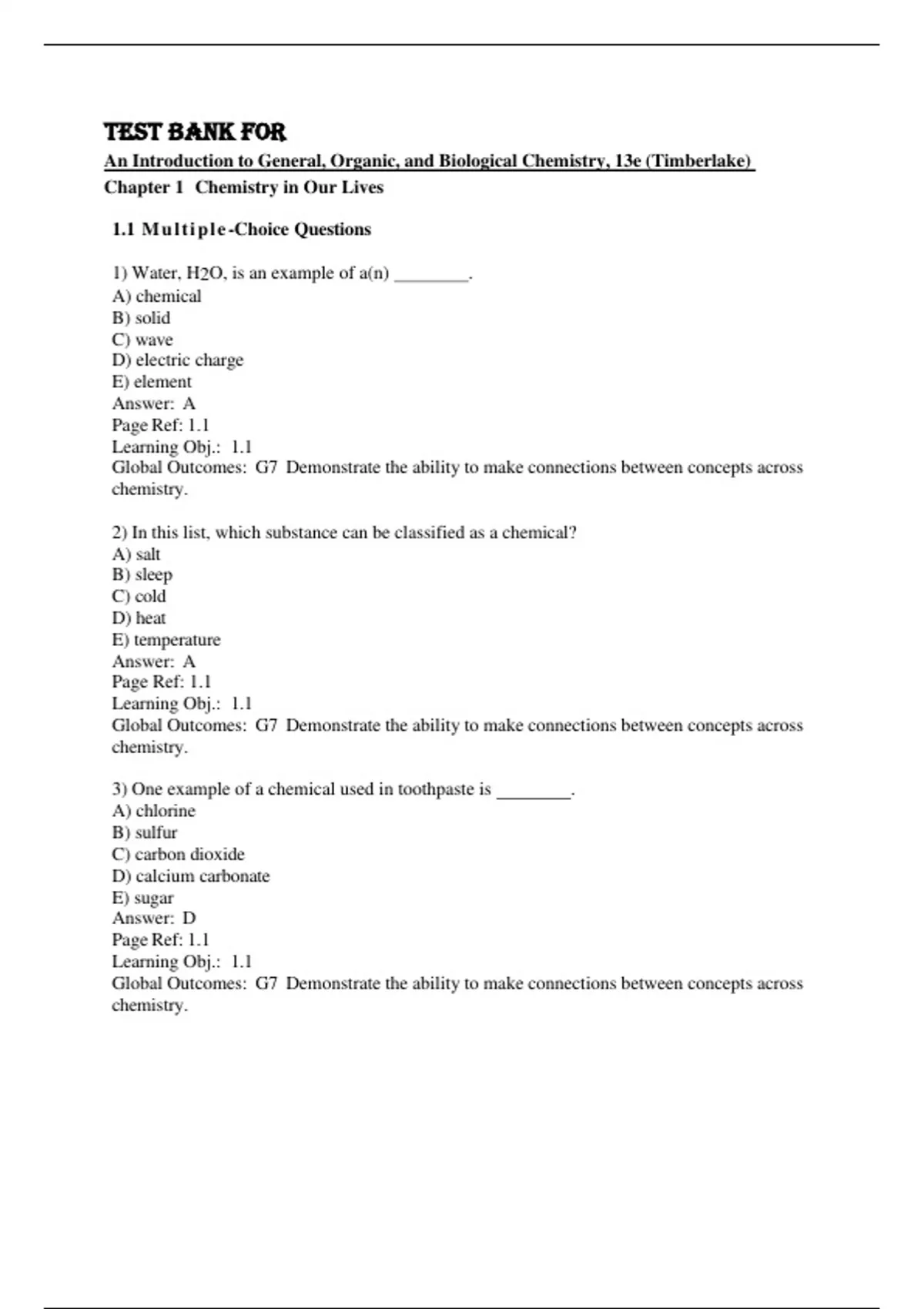 TEST BANK FOR

An Introduction to General, Organic, and Biological Chemistry, 13e (Timberlake)

Chapter 1 Chemistry in Our Lives

1.1 Multiple-Choice Questions

1) Water, $H_2O$, is an example of a(n) ________.
A) chemical
B) solid
C) wave
D) electric charge
E) element
Answer: A
Page Ref: 1.1
Learning Obj.: 1.1
Global Outcomes: G7 Demonstrate the ability to make connections between concepts across chemistry.

2) In this list, which substance can be classified as a chemical?
A) salt
B) sleep
C) cold
D) heat
E) temperature
Answer: A
Page Ref: 1.1
Learning Obj.: 1.1
Global Outcomes: G7 Demonstrate the ability to make connections between concepts across chemistry.

3) One example of a chemical used in toothpaste is ________.
A) chlorine
B) sulfur
C) carbon dioxide
D) calcium carbonate
E) sugar
Answer: D
Page Ref: 1.1
Learning Obj.: 1.1
Global Outcomes: G7 Demonstrate the ability to make connections between concepts across chemistry.